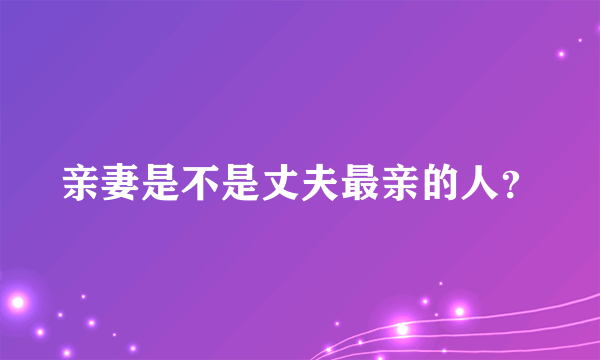 亲妻是不是丈夫最亲的人?